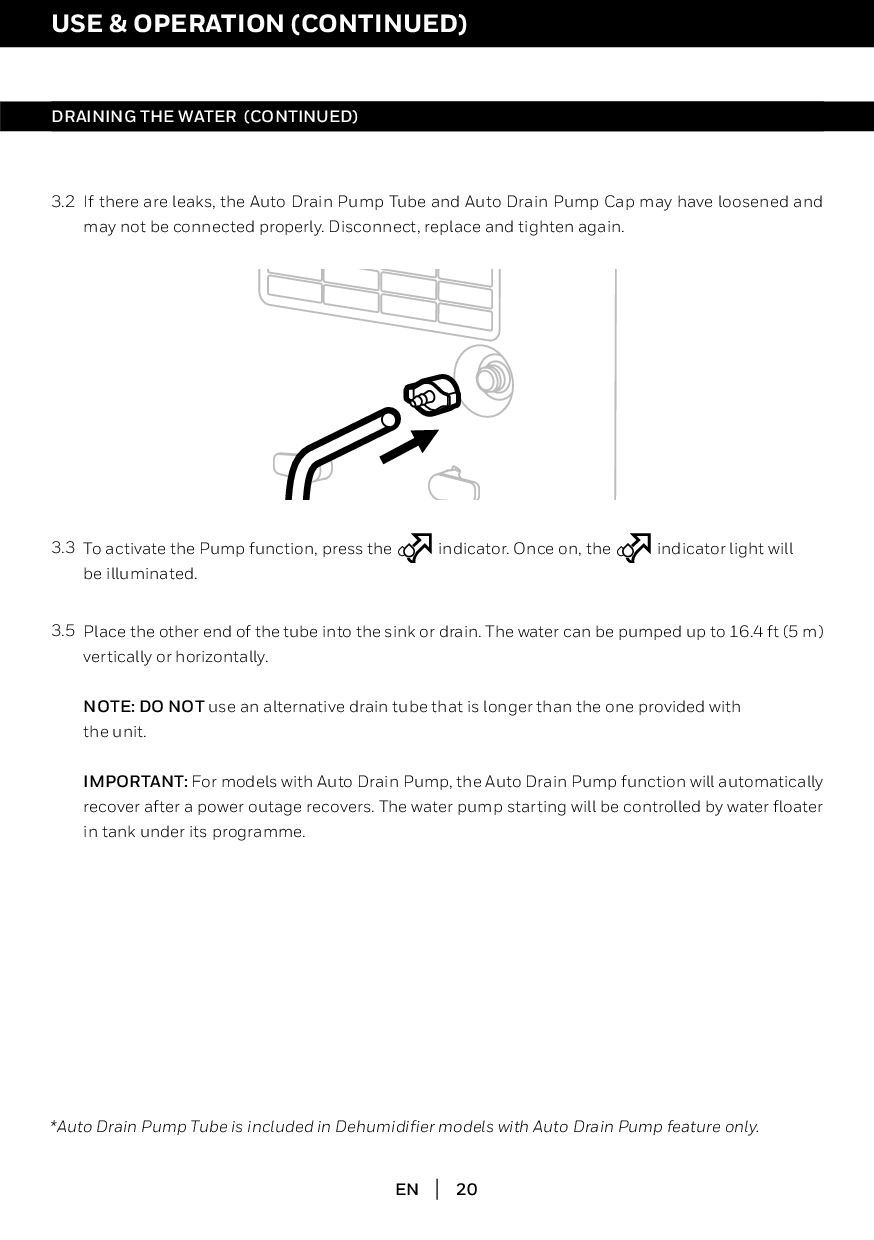 USE & OPERATION (CONTINUED)

DRAINING THE WATER (CONTINUED)

3.2 If there are leaks, the Auto Drain Pump Tube and Auto Drain Pump Cap may have loosened and may not be connected properly. Disconnect, replace and tighten again.

3.3 To activate the Pump function, press the indicator. Once on, the indicator light will be illuminated.

3.5 Place the other end of the tube into the sink or drain. The water can be pumped up to 16.4 ft (5 m) vertically or horizontally.

NOTE: DO NOT use an alternative drain tube that is longer than the one provided with the unit.

IMPORTANT: For models with Auto Drain Pump, the Auto Drain Pump function will automatically recover after a power outage recovers. The water pump starting will be controlled by water floater in tank under its programme.

*Auto Drain Pump Tube is included in Dehumidifier models with Auto Drain Pump feature only.

EN | 20